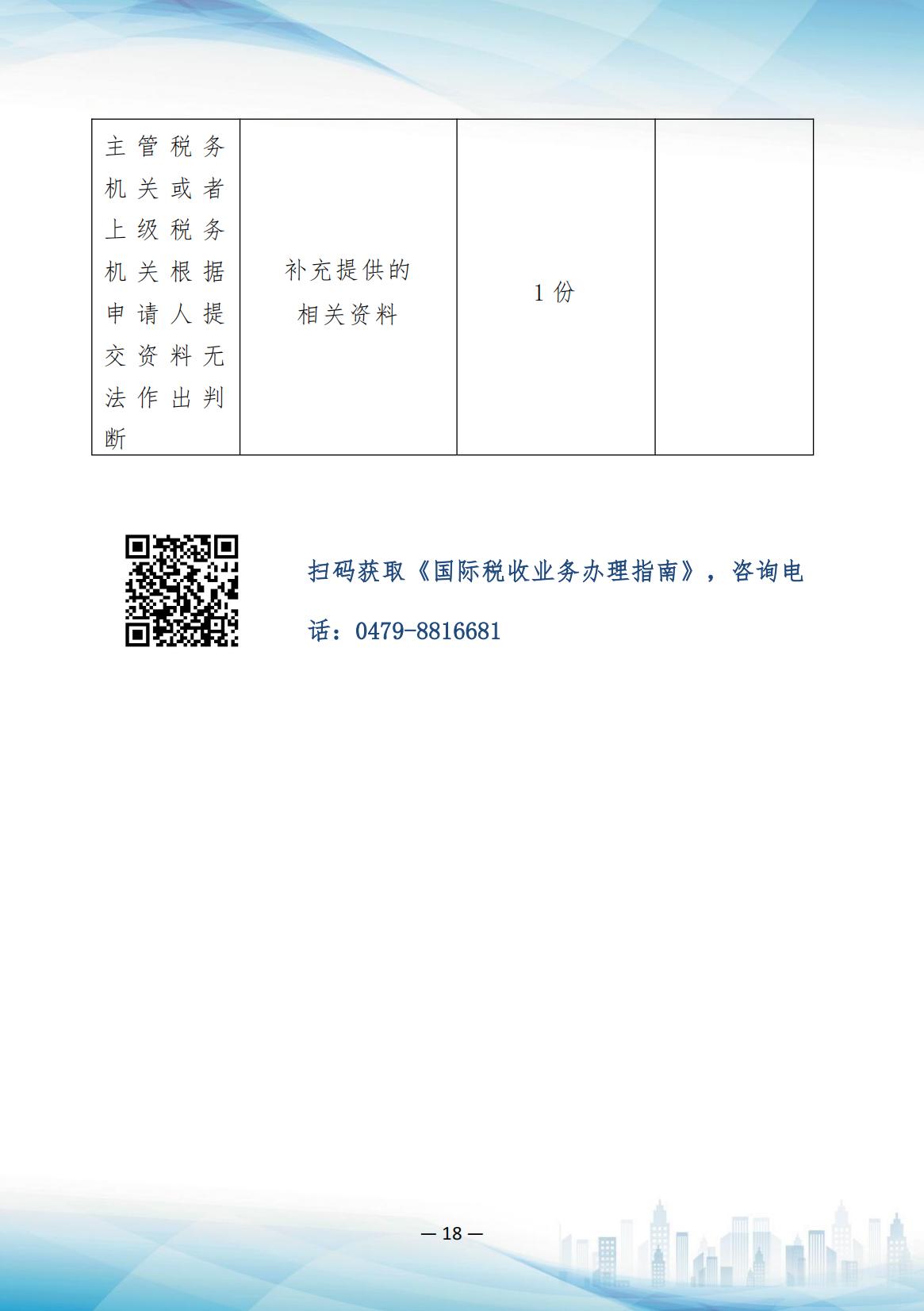 | 主管税务机关或者上级税务机关根据申请人提交资料无法作出判断 | 补充提供的相关资料 | 1 份 |  |
|---|---|---|---|

扫码获取《国际税收业务办理指南》，咨询电话：0479-8816681

— 18 —